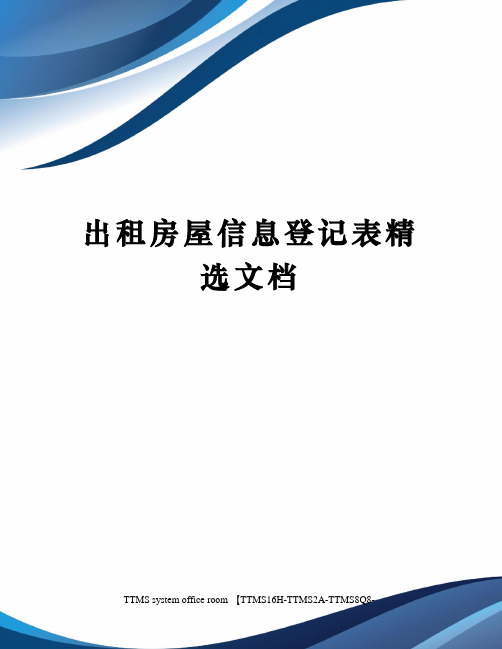 出租房屋信息登记表精选文档

TTMS system office room 【TTMS16H-TTMS2A-TTMS8Q8-